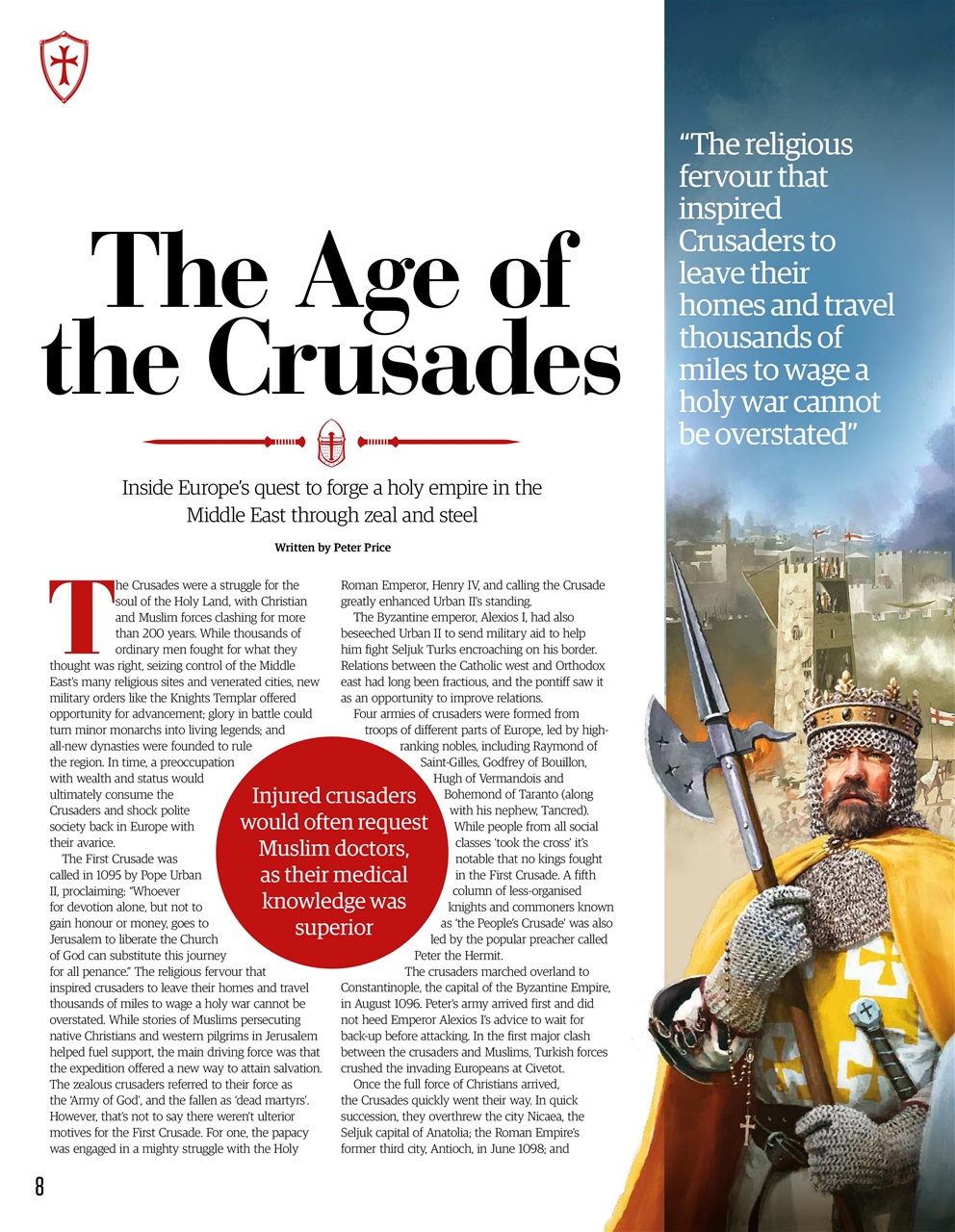 The Age of the Crusades

Inside Europe's quest to forge a holy empire in the Middle East through zeal and steel

Written by Peter Price

The Crusades were a struggle for the soul of the Holy Land, with Christian and Muslim forces clashing for more than 200 years. While thousands of ordinary men fought for what they thought was right, seizing control of the Middle East's many religious sites and venerated cities, new military orders like the Knights Templar offered opportunity for advancement; glory in battle could turn minor monarchs into living legends; and all-new dynasties were founded to rule the region. In time, a preoccupation with wealth and status would ultimately consume the Crusaders and shock polite society back in Europe with their avarice.

The First Crusade was called in 1095 by Pope Urban II, proclaiming: "Whoever for devotion alone, but not to gain honour or money, goes to Jerusalem to liberate the Church of God can substitute this journey for all penance." The religious fervour that inspired crusaders to leave their homes and travel thousands of miles to wage a holy war cannot be overstated. While stories of Muslims persecuting native Christians and western pilgrims in Jerusalem helped fuel support, the main driving force was that the expedition offered a new way to attain salvation. The zealous crusaders referred to their force as the 'Army of God', and the fallen as 'dead martyrs'. However, that's not to say there weren't ulterior motives for the First Crusade. For one, the papacy was engaged in a mighty struggle with the Holy Roman Emperor, Henry IV, and calling the Crusade greatly enhanced Urban II's standing.

The Byzantine emperor, Alexios I, had also beseeched Urban II to send military aid to help him fight Seljuk Turks encroaching on his border. Relations between the Catholic west and Orthodox east had long been fractious, and the pontiff saw it as an opportunity to improve relations.

Four armies of crusaders were formed from troops of different parts of Europe, led by high-ranking nobles, including Raymond of Saint-Gilles, Godfrey of Bouillon, Hugh of Vermandois and Bohemond of Taranto (along with his nephew, Tancred). While people from all social classes 'took the cross' it's notable that no kings fought in the First Crusade. A fifth column of less-organised knights and commoners known as 'the People's Crusade' was also led by the popular preacher called Peter the Hermit.

The crusaders marched overland to Constantinople, the capital of the Byzantine Empire, in August 1096. Peter's army arrived first and did not heed Emperor Alexios I's advice to wait for back-up before attacking. In the first major clash between the crusaders and Muslims, Turkish forces crushed the invading Europeans at Civetot.

Once the full force of Christians arrived, the Crusades quickly went their way. In quick succession, they overthrew the city Nicaea, the Seljuk capital of Anatolia; the Roman Empire's former third city, Antioch, in June 1098; and

Injured crusaders would often request Muslim doctors, as their medical knowledge was superior

"The religious fervour that inspired Crusaders to leave their homes and travel thousands of miles to wage a holy war cannot be overstated"

8